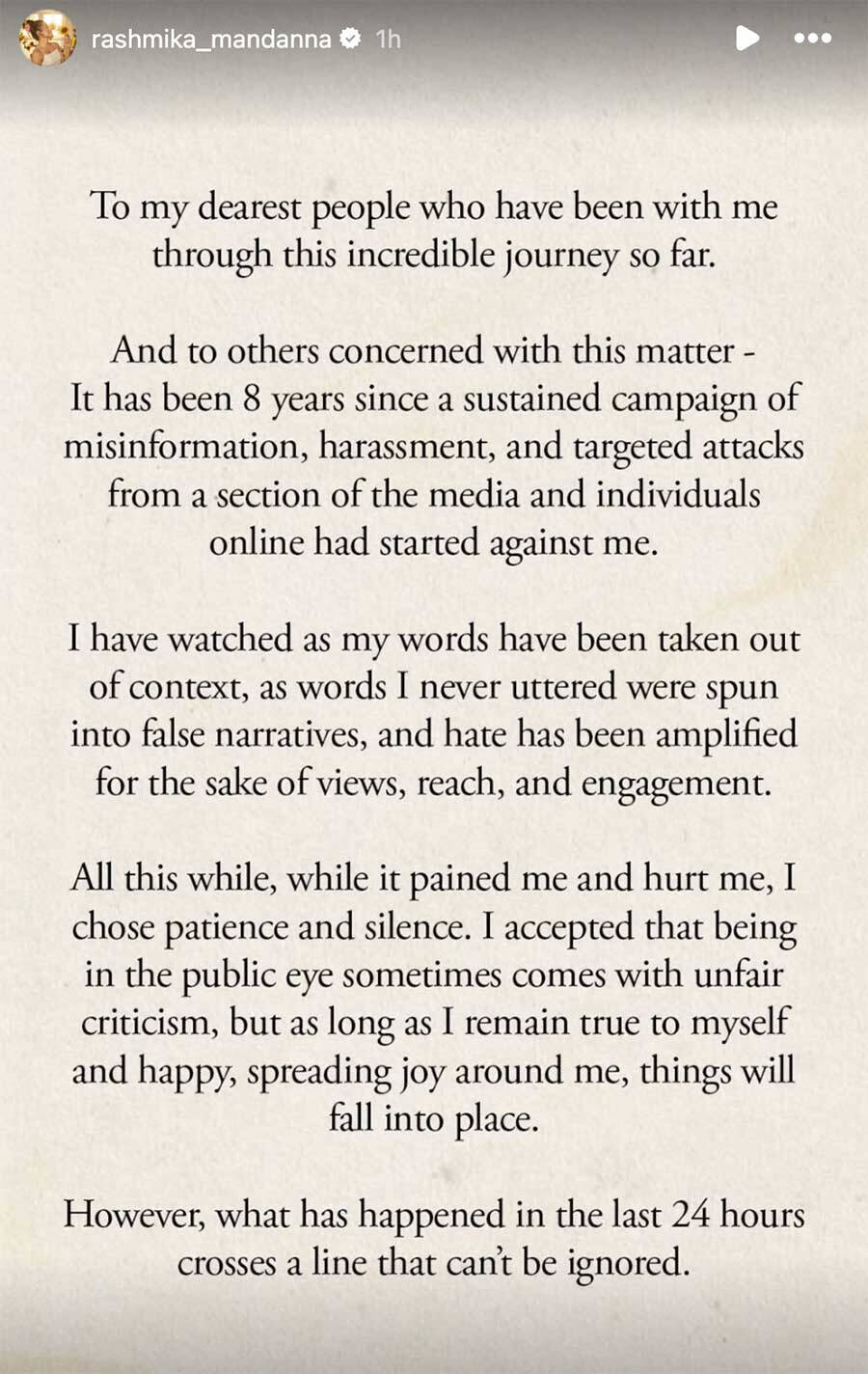 rashmika_mandanna 1h

To my dearest people who have been with me through this incredible journey so far.

And to others concerned with this matter - It has been 8 years since a sustained campaign of misinformation, harassment, and targeted attacks from a section of the media and individuals online had started against me.

I have watched as my words have been taken out of context, as words I never uttered were spun into false narratives, and hate has been amplified for the sake of views, reach, and engagement.

All this while, while it pained me and hurt me, I chose patience and silence. I accepted that being in the public eye sometimes comes with unfair criticism, but as long as I remain true to myself and happy, spreading joy around me, things will fall into place.

However, what has happened in the last 24 hours crosses a line that can't be ignored.